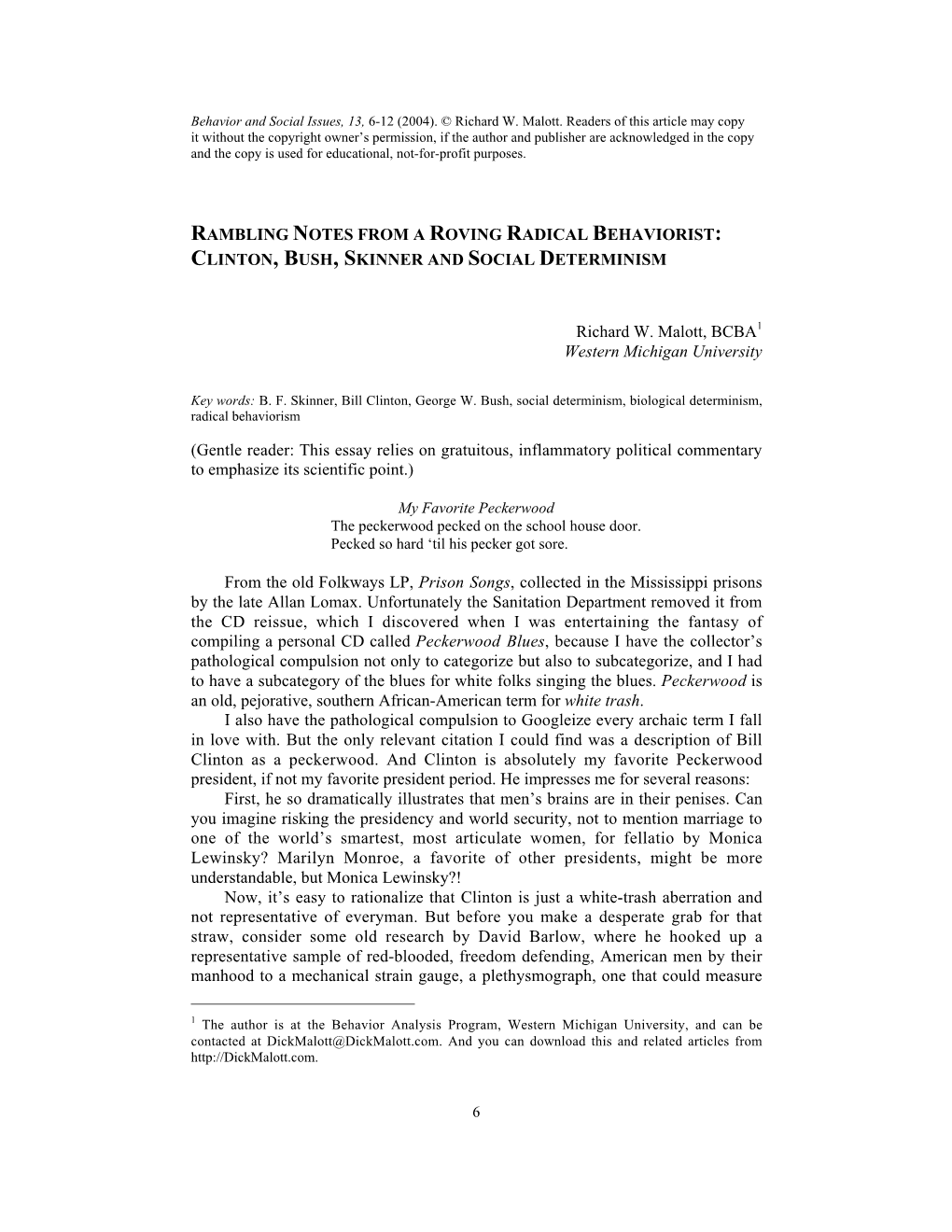 Behavior and Social Issues, 13, 6-12 (2004). © Richard W. Malott. Readers of this article may copy it without the copyright owner's permission, if the author and publisher are acknowledged in the copy and the copy is used for educational, not-for-profit purposes.

RAMBLING NOTES FROM A ROVING RADICAL BEHAVIORIST: CLINTON, BUSH, SKINNER AND SOCIAL DETERMINISM

Richard W. Malott, BCBA$^1$
Western Michigan University

Key words: B. F. Skinner, Bill Clinton, George W. Bush, social determinism, biological determinism, radical behaviorism

(Gentle reader: This essay relies on gratuitous, inflammatory political commentary to emphasize its scientific point.)

My Favorite Peckerwood
The peckerwood pecked on the school house door.
Pecked so hard 'til his pecker got sore.

From the old Folkways LP, Prison Songs, collected in the Mississippi prisons by the late Allan Lomax. Unfortunately the Sanitation Department removed it from the CD reissue, which I discovered when I was entertaining the fantasy of compiling a personal CD called Peckerwood Blues, because I have the collector's pathological compulsion not only to categorize but also to subcategorize, and I had to have a subcategory of the blues for white folks singing the blues. Peckerwood is an old, pejorative, southern African-American term for white trash.

I also have the pathological compulsion to Googleize every archaic term I fall in love with. But the only relevant citation I could find was a description of Bill Clinton as a peckerwood. And Clinton is absolutely my favorite Peckerwood president, if not my favorite president period. He impresses me for several reasons:

First, he so dramatically illustrates that men's brains are in their penises. Can you imagine risking the presidency and world security, not to mention marriage to one of the world's smartest, most articulate women, for fellatio by Monica Lewinsky? Marilyn Monroe, a favorite of other presidents, might be more understandable, but Monica Lewinsky?!

Now, it's easy to rationalize that Clinton is just a white-trash aberration and not representative of everyman. But before you make a desperate grab for that straw, consider some old research by David Barlow, where he hooked up a representative sample of red-blooded, freedom defending, American men by their manhood to a mechanical strain gauge, a plethysmograph, one that could measure

$^1$ The author is at the Behavior Analysis Program, Western Michigan University, and can be contacted at DickMalott@DickMalott.com. And you can download this and related articles from http://DickMalott.com.

6